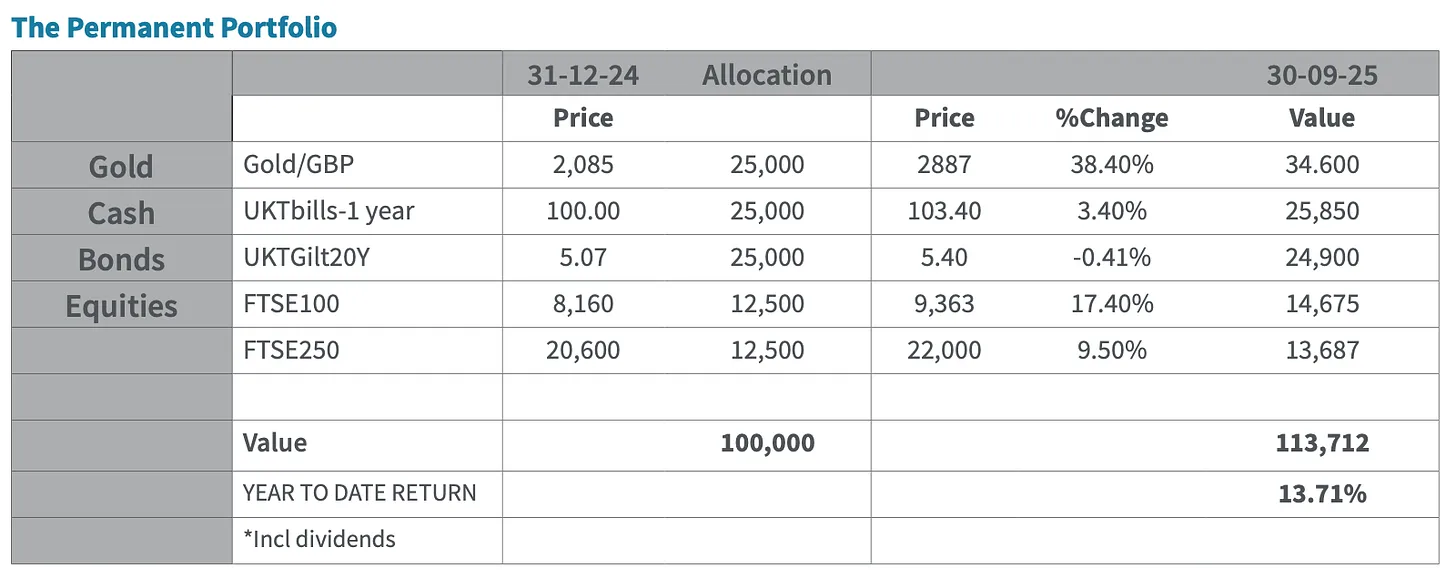 The Permanent Portfolio

|  |  | 31-12-24 | Allocation |  |  | 30-09-25 |
|---|---|---|---|---|---|---|
|  |  | Price |  | Price | %Change | Value |
| Gold | Gold/GBP | 2,085 | 25,000 | 2887 | 38.40% | 34.600 |
| Cash | UKTbills-1 year | 100.00 | 25,000 | 103.40 | 3.40% | 25,850 |
| Bonds | UKTGilt20Y | 5.07 | 25,000 | 5.40 | -0.41% | 24,900 |
| Equities | FTSE100 | 8,160 | 12,500 | 9,363 | 17.40% | 14,675 |
|  | FTSE250 | 20,600 | 12,500 | 22,000 | 9.50% | 13,687 |
|  |  |  |  |  |  |  |
|  | Value |  | 100,000 |  |  | 113,712 |
|  | YEAR TO DATE RETURN |  |  |  |  | 13.71% |
|  | *Incl dividends |  |  |  |  |  |